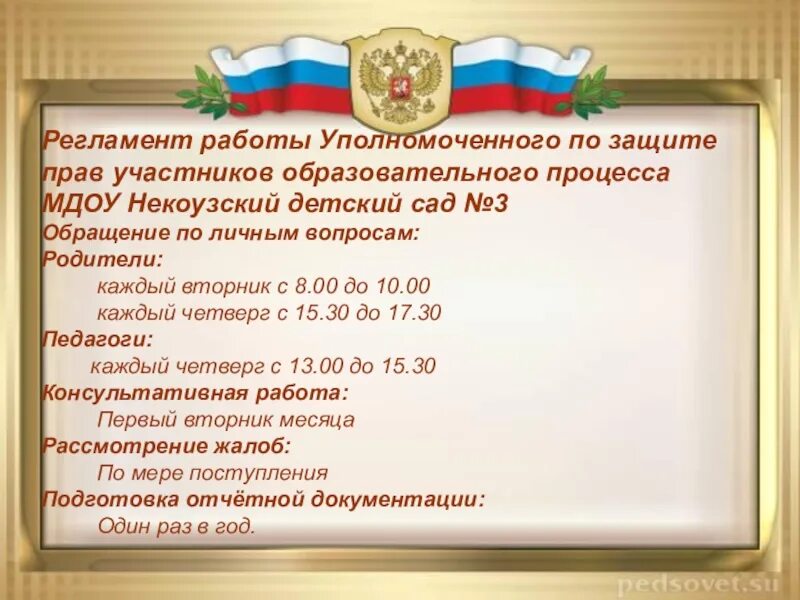 Регламент работы Уполномоченного по защите прав участников образовательного процесса МДОУ Некоузский детский сад №3

Обращение по личным вопросам:

Родители:

каждый вторник с 8.00 до 10.00

каждый четверг с 15.30 до 17.30

Педагоги:

каждый четверг с 13.00 до 15.30

Консультативная работа:

Первый вторник месяца

Рассмотрение жалоб:

По мере поступления

Подготовка отчётной документации:

Один раз в год.

pedsovet.su